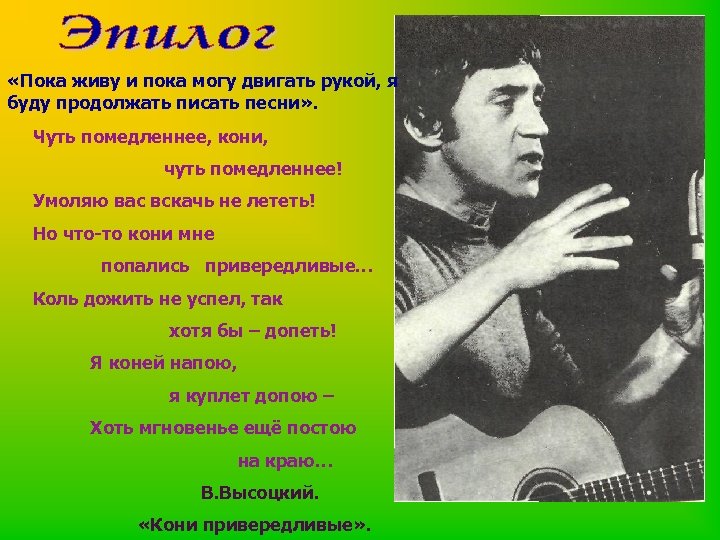 Эпилог

«Пока живу и пока могу двигать рукой, я буду продолжать писать песни».

Чуть помедленнее, кони,
чуть помедленнее!
Умоляю вас вскачь не лететь!
Но что-то кони мне
попались привередливые...
Коль дожить не успел, так
хотя бы – допеть!
Я коней напою,
я куплет допою –
Хоть мгновенье ещё постою
на краю...

В.Высоцкий.
«Кони привередливые».